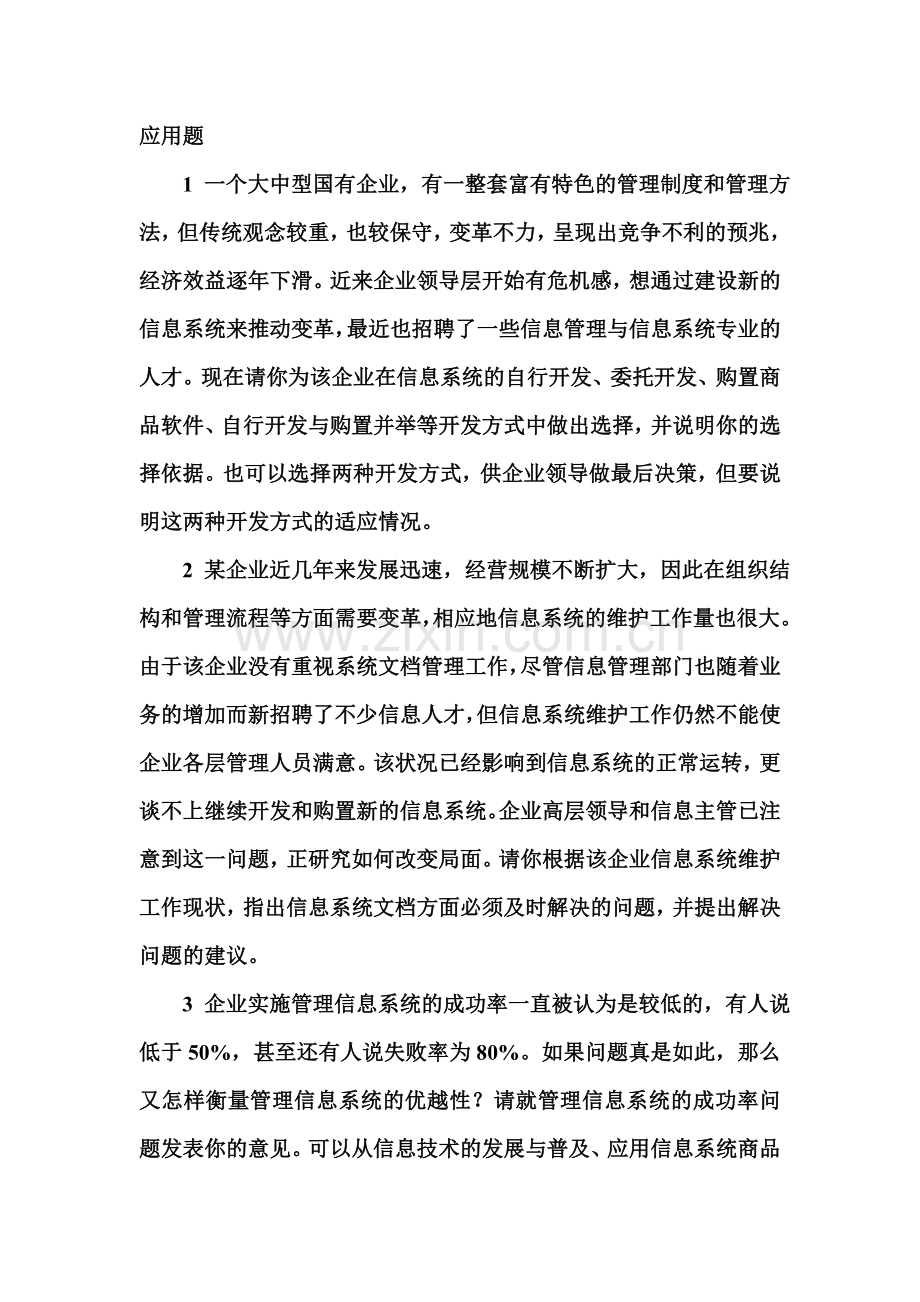 应用题

1 一个大中型国有企业，有一整套富有特色的管理制度和管理方法，但传统观念较重，也较保守，变革不力，呈现出竞争不利的预兆，经济效益逐年下滑。近来企业领导层开始有危机感，想通过建设新的信息系统来推动变革，最近也招聘了一些信息管理与信息系统专业的人才。现在请你为该企业在信息系统的自行开发、委托开发、购置商品软件、自行开发与购置并举等开发方式中做出选择，并说明你的选择依据。也可以选择两种开发方式，供企业领导做最后决策，但要说明这两种开发方式的适应情况。

2 某企业近几年来发展迅速，经营规模不断扩大，因此在组织结构和管理流程等方面需要变革，相应地信息系统的维护工作量也很大。由于该企业没有重视系统文档管理工作，尽管信息管理部门也随着业务的增加而新招聘了不少信息人才，但信息系统维护工作仍然不能使企业各层管理人员满意。该状况已经影响到信息系统的正常运转，更谈不上继续开发和购置新的信息系统。企业高层领导和信息主管已注意到这一问题，正研究如何改变局面。请你根据该企业信息系统维护工作现状，指出信息系统文档方面必须及时解决的问题，并提出解决问题的建议。

3 企业实施管理信息系统的成功率一直被认为是较低的，有人说低于50%，甚至还有人说失败率为80%。如果问题真是如此，那么又怎样衡量管理信息系统的优越性？请就管理信息系统的成功率问题发表你的意见。可以从信息技术的发展与普及、应用信息系统商品

www.zixin.com.cn